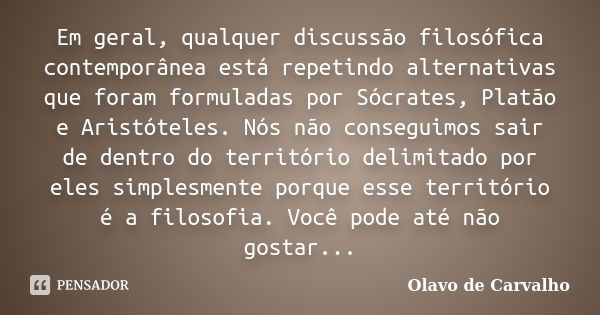 Em geral, qualquer discussão filosófica contemporânea está repetindo alternativas que foram formuladas por Sócrates, Platão e Aristóteles. Nós não conseguimos sair de dentro do território delimitado por eles simplesmente porque esse território é a filosofia. Você pode até não gostar...

PENSADOR

Olavo de Carvalho